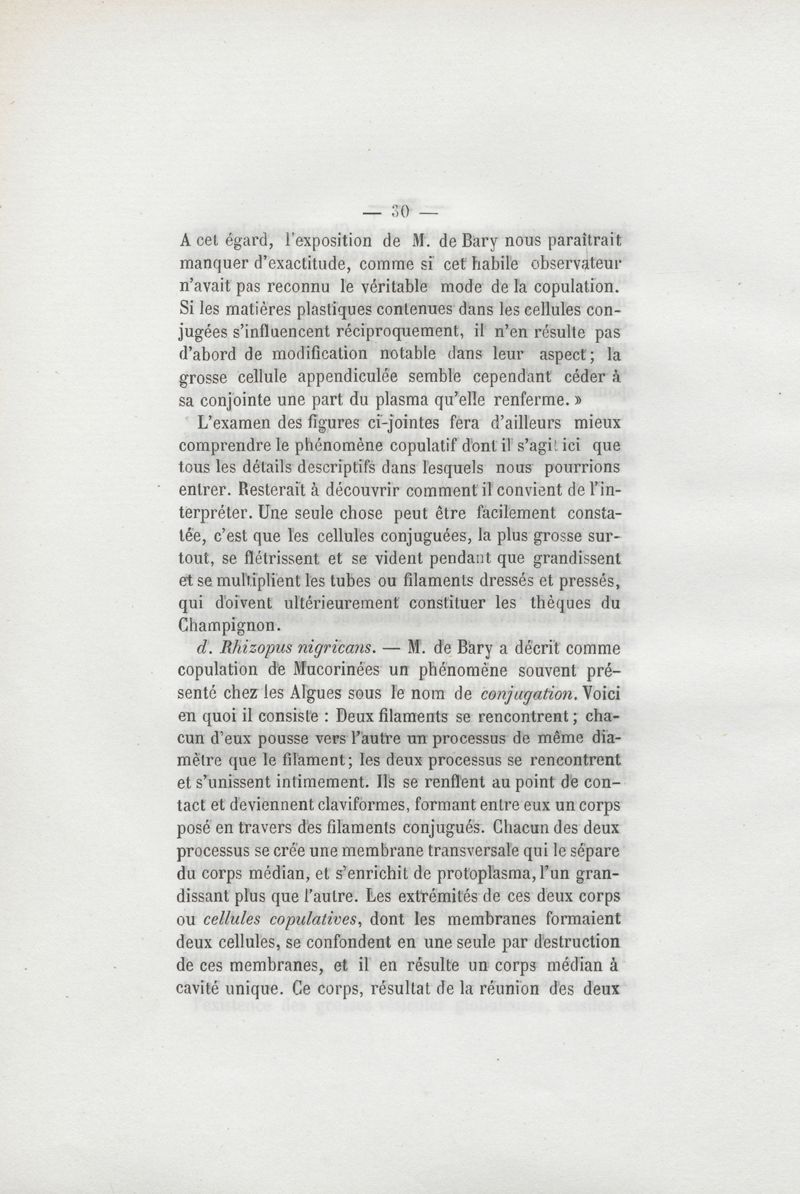 — 30 —

A cet égard, l'exposition de M. de Bary nous paraîtrait manquer d'exactitude, comme si cet habile observateur n'avait pas reconnu le véritable mode de la copulation. Si les matières plastiques contenues dans les cellules conjugées s'influencent réciproquement, il n'en résulte pas d'abord de modification notable dans leur aspect; la grosse cellule appendiculée semble cependant céder à sa conjointe une part du plasma qu'elle renferme. »

L'examen des figures ci-jointes fera d'ailleurs mieux comprendre le phénomène copulatif dont il s'agit ici que tous les détails descriptifs dans lesquels nous pourrions entrer. Resterait à découvrir comment il convient de l'interpréter. Une seule chose peut être facilement constatée, c'est que les cellules conjuguées, la plus grosse surtout, se flétrissent et se vident pendant que grandissent et se multiplient les tubes ou filaments dressés et pressés, qui doivent ultérieurement constituer les thèques du Champignon.

d. Rhizopus nigricans. — M. de Bary a décrit comme copulation de Mucorinées un phénomène souvent présenté chez les Algues sous le nom de conjugation. Voici en quoi il consiste : Deux filaments se rencontrent; chacun d'eux pousse vers l'autre un processus de même diamètre que le filament; les deux processus se rencontrent et s'unissent intimement. Ils se renflent au point de contact et deviennent claviformes, formant entre eux un corps posé en travers des filaments conjugués. Chacun des deux processus se crée une membrane transversale qui le sépare du corps médian, et s'enrichit de protoplasma, l'un grandissant plus que l'autre. Les extrémités de ces deux corps ou cellules copulatives, dont les membranes formaient deux cellules, se confondent en une seule par destruction de ces membranes, et il en résulte un corps médian à cavité unique. Ce corps, résultat de la réunion des deux